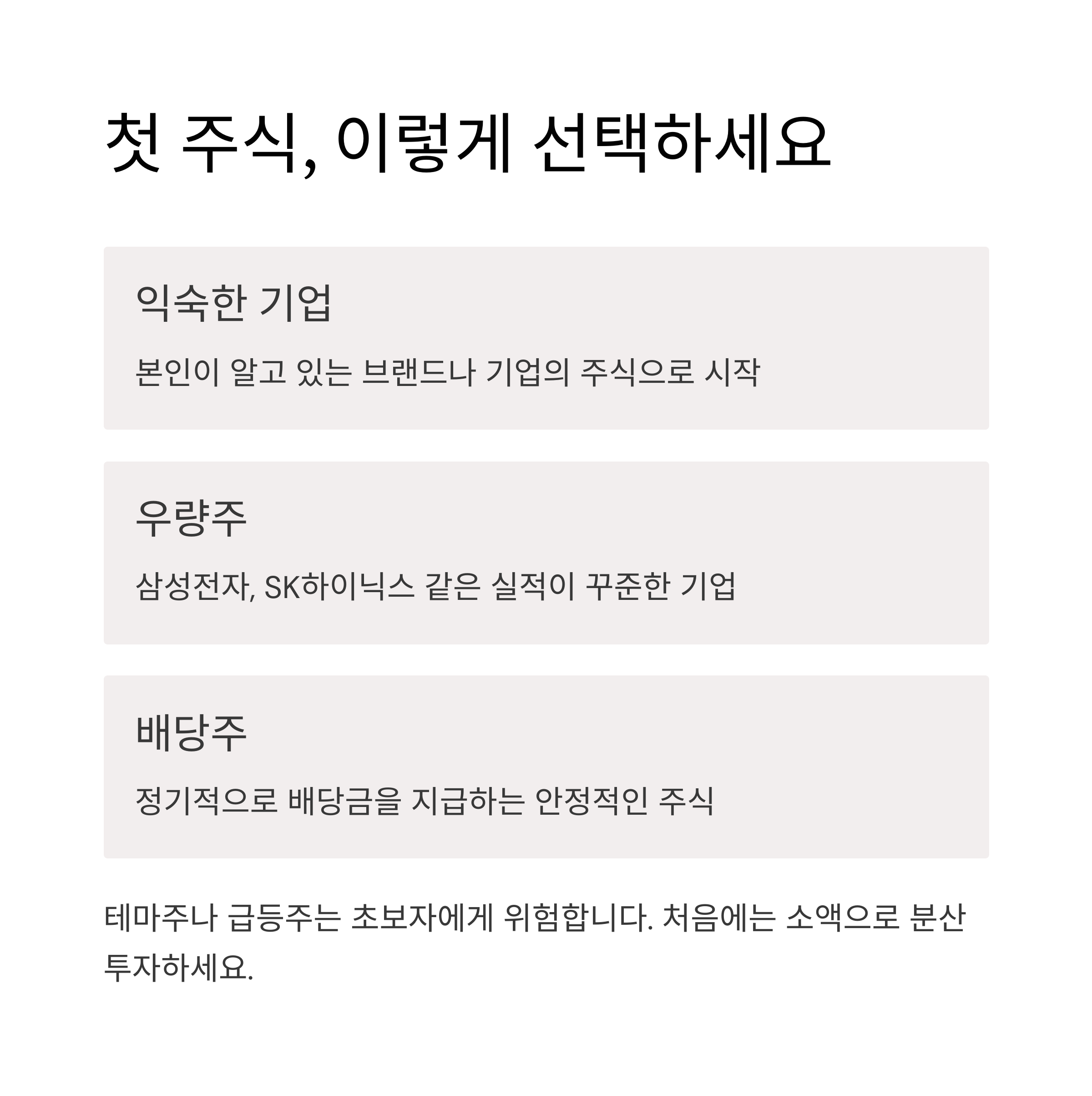 첫 주식, 이렇게 선택하세요

익숙한 기업

본인이 알고 있는 브랜드나 기업의 주식으로 시작

우량주

삼성전자, SK하이닉스 같은 실적이 꾸준한 기업

배당주

정기적으로 배당금을 지급하는 안정적인 주식

테마주나 급등주는 초보자에게 위험합니다. 처음에는 소액으로 분산 투자하세요.